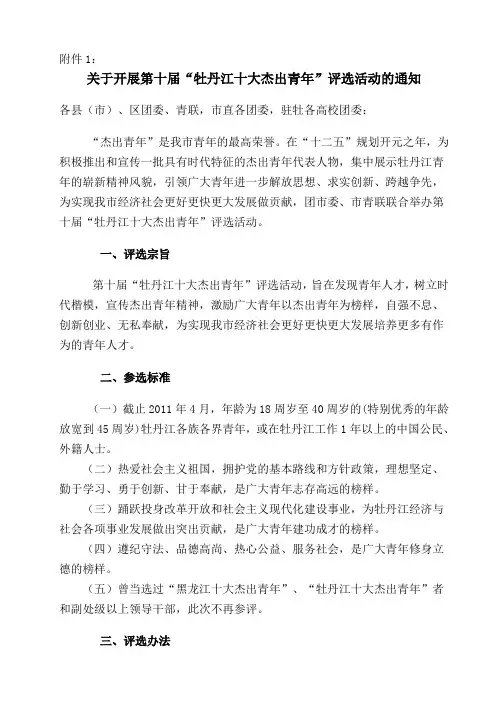 附件 1：

关于开展第十届“牡丹江十大杰出青年”评选活动的通知

各县（市）、区团委、青联，市直各团委，驻牡各高校团委：

“杰出青年”是我市青年的最高荣誉。在“十二五”规划开元之年，为积极推出和宣传一批具有时代特征的杰出青年代表人物，集中展示牡丹江青年的崭新精神风貌，引领广大青年进一步解放思想、求实创新、跨越争先，为实现我市经济社会更好更快更大发展做贡献，团市委、市青联联合举办第十届“牡丹江十大杰出青年”评选活动。

一、评选宗旨

第十届“牡丹江十大杰出青年”评选活动，旨在发现青年人才，树立时代楷模，宣传杰出青年精神，激励广大青年以杰出青年为榜样，自强不息、创新创业、无私奉献，为实现我市经济社会更好更快更大发展培养更多有作为的青年人才。

二、参选标准

（一）截止 2011 年 4 月，年龄为 18 周岁至 40 周岁的(特别优秀的年龄放宽到 45 周岁)牡丹江各族各界青年，或在牡丹江工作 1 年以上的中国公民、外籍人士。

（二）热爱社会主义祖国，拥护党的基本路线和方针政策，理想坚定、勤于学习、勇于创新、甘于奉献，是广大青年志存高远的榜样。

（三）踊跃投身改革开放和社会主义现代化建设事业，为牡丹江经济与社会各项事业发展做出突出贡献，是广大青年建功成才的榜样。

（四）遵纪守法、品德高尚、热心公益、服务社会，是广大青年修身立德的榜样。

（五）曾当选过“黑龙江十大杰出青年”、“牡丹江十大杰出青年”者和副处级以上领导干部，此次不再参评。

三、评选办法